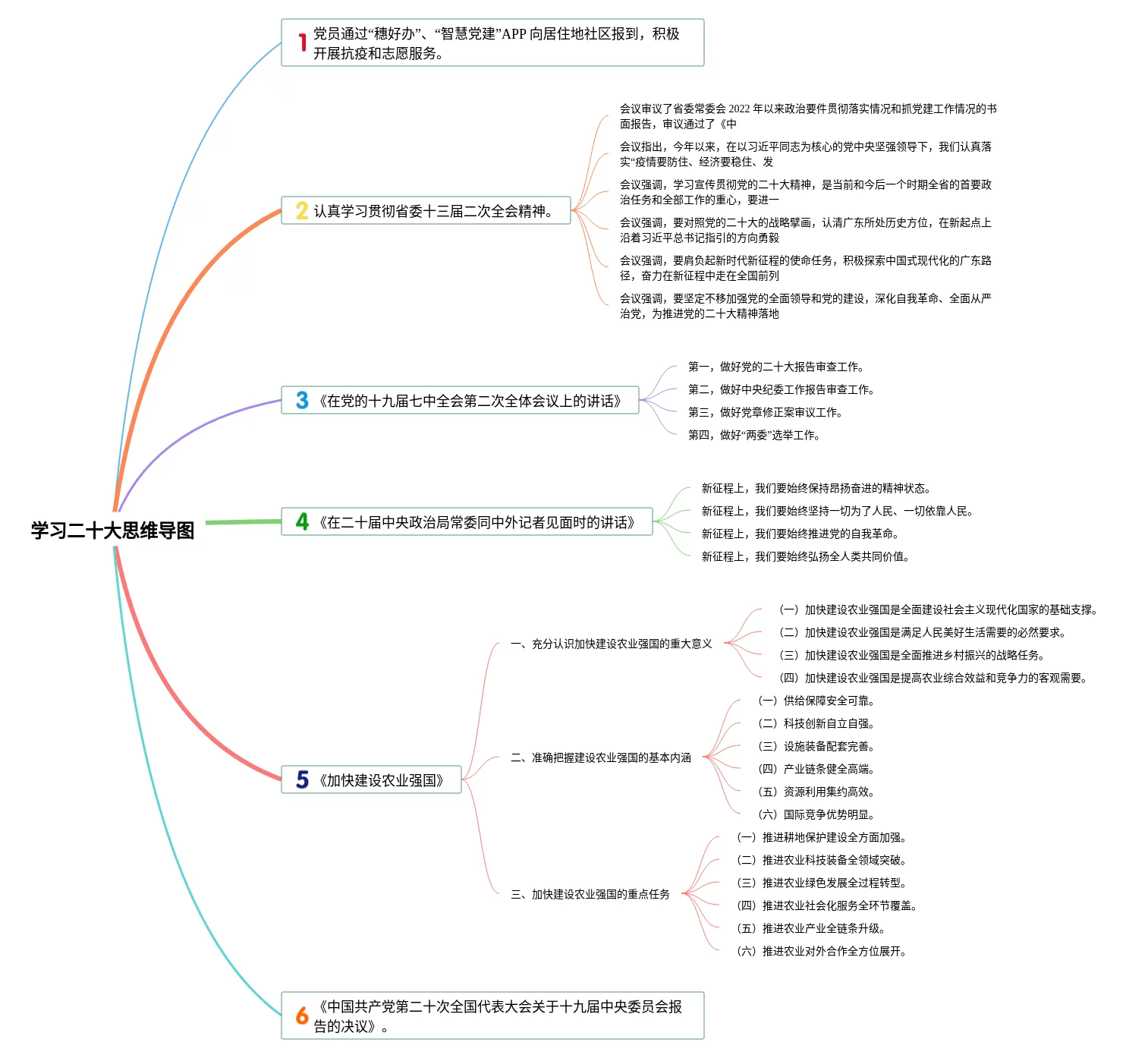 学习二十大思维导图

1 党员通过“穗好办”、“智慧党建”APP 向居住地社区报到，积极开展抗疫和志愿服务。

2 认真学习贯彻省委十三届二次全会精神。

会议审议了省委常委会 2022 年以来政治要件贯彻落实情况和抓党建工作情况的书面报告，审议通过了《中

会议指出，今年以来，在以习近平同志为核心的党中央坚强领导下，我们认真落实“疫情要防住、经济要稳住、发

会议强调，学习宣传贯彻党的二十大精神，是当前和今后一个时期全省的首要政治任务和全部工作的重心，要进一

会议强调，要对照党的二十大的战略擘画，认清广东所处历史方位，在新起点上沿着习近平总书记指引的方向勇毅

会议强调，要肩负起新时代新征程的使命任务，积极探索中国式现代化的广东路径，奋力在新征程中走在全国前列

会议强调，要坚定不移加强党的全面领导和党的建设，深化自我革命、全面从严治党，为推进党的二十大精神落地

3 《在党的十九届七中全会第二次全体会议上的讲话》

第一，做好党的二十大报告审查工作。

第二，做好中央纪委工作报告审查工作。

第三，做好党章修正案审议工作。

第四，做好“两委”选举工作。

4 《在二十届中央政治局常委同中外记者见面时的讲话》

新征程上，我们要始终保持昂扬奋进的精神状态。

新征程上，我们要始终坚持一切为了人民、一切依靠人民。

新征程上，我们要始终推进党的自我革命。

新征程上，我们要始终弘扬全人类共同价值。

5 《加快建设农业强国》

一、充分认识加快建设农业强国的重大意义

（一）加快建设农业强国是全面建设社会主义现代化国家的基础支撑。

（二）加快建设农业强国是满足人民美好生活需要的必然要求。

（三）加快建设农业强国是全面推进乡村振兴的战略任务。

（四）加快建设农业强国是提高农业综合效益和竞争力的客观需要。

二、准确把握建设农业强国的基本内涵

（一）供给保障安全可靠。

（二）科技创新自立自强。

（三）设施装备配套完善。

（四）产业链条健全高端。

（五）资源利用集约高效。

（六）国际竞争优势明显。

三、加快建设农业强国的重点任务

（一）推进耕地保护建设全方面加强。

（二）推进农业科技装备全领域突破。

（三）推进农业绿色发展全过程转型。

（四）推进农业社会化服务全环节覆盖。

（五）推进农业产业全链条升级。

（六）推进农业对外合作全方位展开。

6 《中国共产党第二十次全国代表大会关于十九届中央委员会报告的决议》。